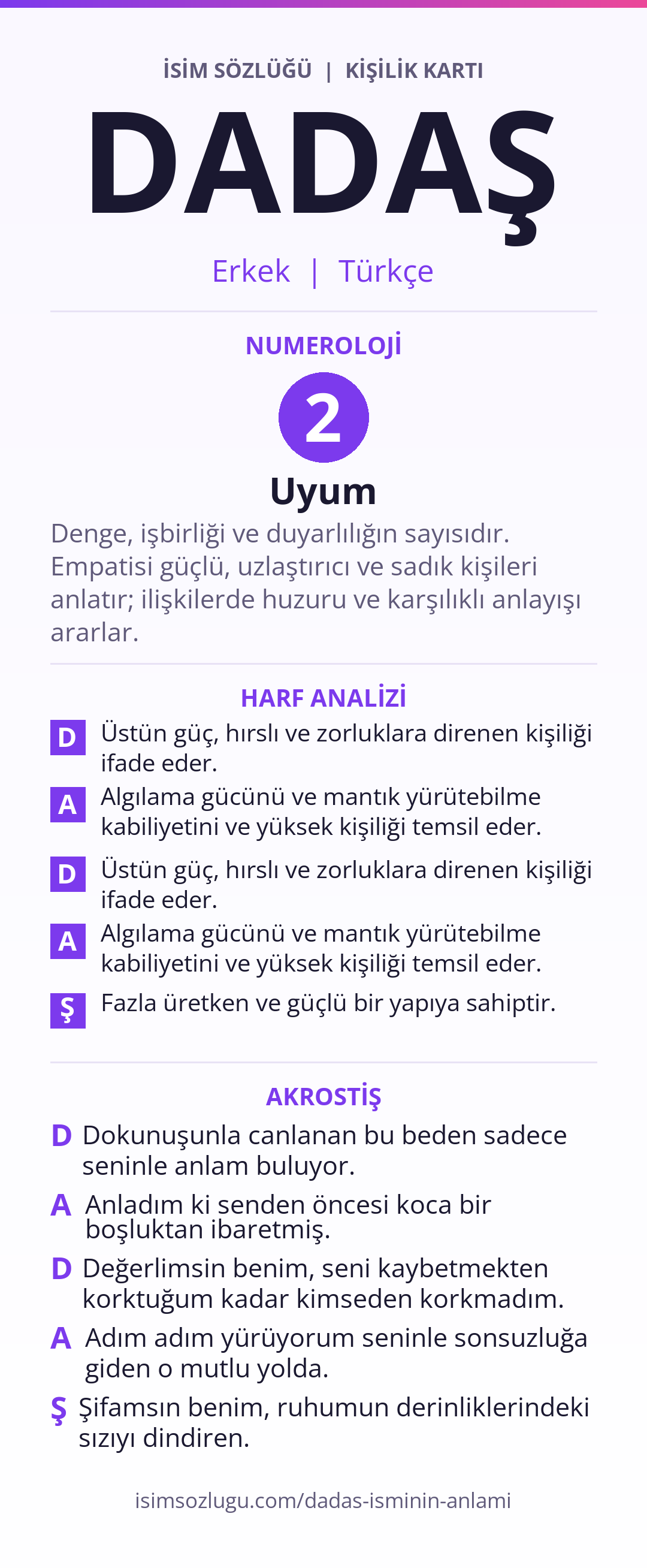 İSİM SÖZLÜĞÜ | KİŞİLİK KARTI

DADAŞ

Erkek | Türkçe

NUMEROLOJİ

2

Uyum

Denge, işbirliği ve duyarlılığın sayısıdır. Empatisi güçlü, uzlaştırıcı ve sadık kişileri anlatır; ilişkilerde huzuru ve karşılıklı anlayışı ararlar.

HARF ANALİZİ

D Üstün güç, hırslı ve zorluklara direnen kişiliği ifade eder.

A Algılama gücünü ve mantık yürütebilme kabiliyetini ve yüksek kişiliği temsil eder.

D Üstün güç, hırslı ve zorluklara direnen kişiliği ifade eder.

A Algılama gücünü ve mantık yürütebilme kabiliyetini ve yüksek kişiliği temsil eder.

Ş Fazla üretken ve güçlü bir yapıya sahiptir.

AKROSTİŞ

D Dokunuşunla canlanan bu beden sadece seninle anlam buluyor.

A Anladım ki senden öncesi koca bir boşluktan ibaretmiş.

D Değerlimsin benim, seni kaybetmekten korktuğum kadar kimseden korkmadım.

A Adım adım yürüyorum seninle sonsuzluğa giden o mutlu yolda.

Ş Şifamsın benim, ruhumun derinliklerindeki sızıyı dindiren.

isimsozlugu.com/dadas-isminin-anlami